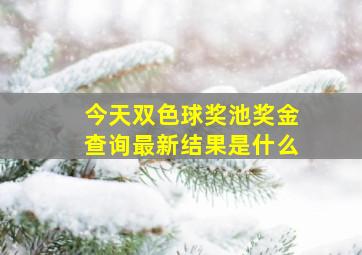 今天双色球奖池奖金查询最新结果是什么